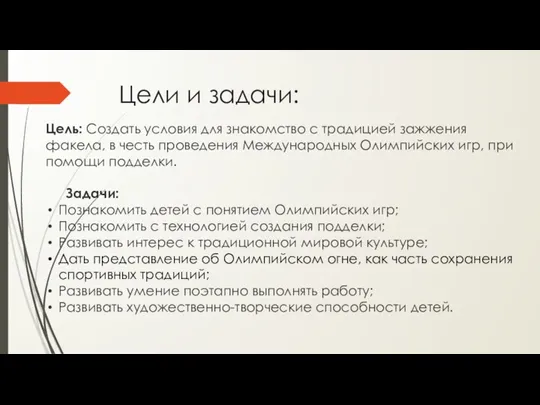 Цели и задачи:

**Цель:** Создать условия для знакомство с традицией зажжения факела, в честь проведения Международных Олимпийских игр, при помощи подделки.

**Задачи:**
• Познакомить детей с понятием Олимпийских игр;
• Познакомить с технологией создания подделки;
• Развивать интерес к традиционной мировой культуре;
• Дать представление об Олимпийском огне, как часть сохранения спортивных традиций;
• Развивать умение поэтапно выполнять работу;
• Развивать художественно-творческие способности детей.